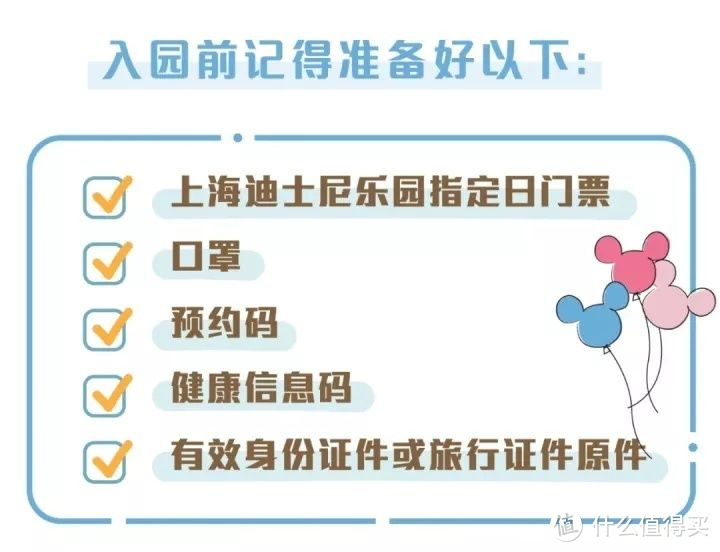 入园前记得准备好以下:

上海迪士尼乐园指定日门票

口罩

预约码

健康信息码

有效身份证件或旅行证件原件

值 什么值得买